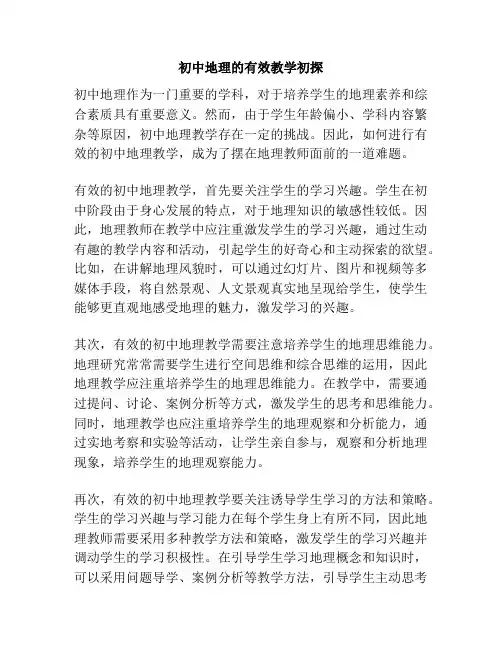 初中地理的有效教学初探

初中地理作为一门重要的学科，对于培养学生的地理素养和综合素质具有重要意义。然而，由于学生年龄偏小、学科内容繁杂等原因，初中地理教学存在一定的挑战。因此，如何进行有效的初中地理教学，成为了摆在地理教师面前的一道难题。

有效的初中地理教学，首先要关注学生的学习兴趣。学生在初中阶段由于身心发展的特点，对于地理知识的敏感性较低。因此，地理教师在教学中应注重激发学生的学习兴趣，通过生动有趣的教学内容和活动，引起学生的好奇心和主动探索的欲望。比如，在讲解地理风貌时，可以通过幻灯片、图片和视频等多媒体手段，将自然景观、人文景观真实地呈现给学生，使学生能够更直观地感受地理的魅力，激发学习的兴趣。

其次，有效的初中地理教学需要注意培养学生的地理思维能力。地理研究常常需要学生进行空间思维和综合思维的运用，因此地理教学应注重培养学生的地理思维能力。在教学中，需要通过提问、讨论、案例分析等方式，激发学生的思考和思维能力。同时，地理教学也应注重培养学生的地理观察和分析能力，通过实地考察和实验等活动，让学生亲自参与，观察和分析地理现象，培养学生的地理观察能力。

再次，有效的初中地理教学要关注诱导学生学习的方法和策略。学生的学习兴趣与学习能力在每个学生身上有所不同，因此地理教师需要采用多种教学方法和策略，激发学生的学习兴趣并调动学生的学习积极性。在引导学生学习地理概念和知识时，可以采用问题导学、案例分析等教学方法，引导学生主动思考